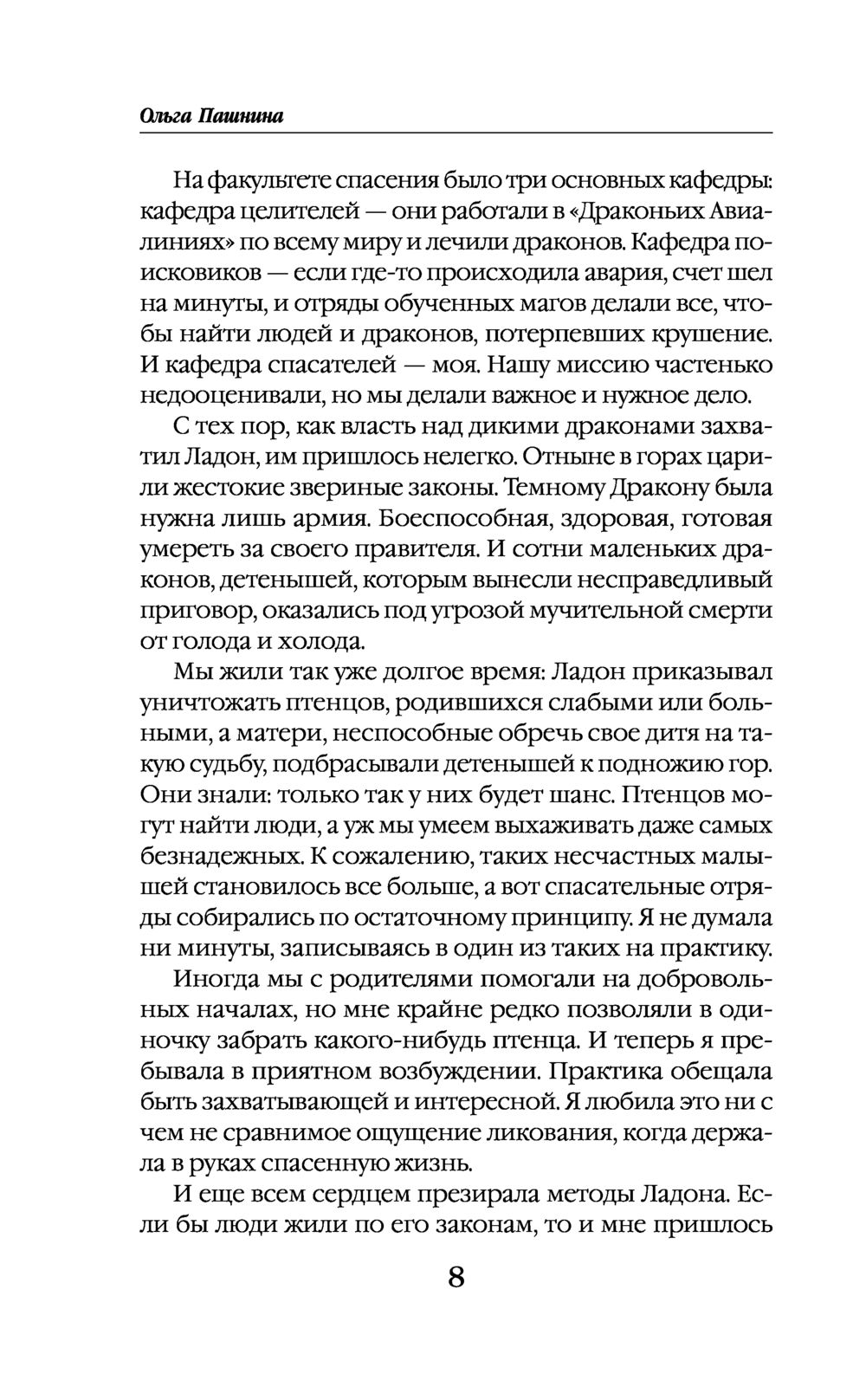 Ольга Пашнина

На факультете спасения было три основных кафедры: кафедра целителей — они работали в «Драконьих Авиалиниях» по всему миру и лечили драконов. Кафедра поисковиков — если где-то происходила авария, счет шел на минуты, и отряды обученных магов делали все, чтобы найти людей и драконов, потерпевших крушение. И кафедра спасателей — моя. Нашу миссию частенько недооценивали, но мы делали важное и нужное дело.

С тех пор, как власть над дикими драконами захватил Ладон, им пришлось нелегко. Отныне в горах царили жестокие звериные законы. Темному Дракону была нужна лишь армия. Боеспособная, здоровая, готовая умереть за своего правителя. И сотни маленьких драконов, детенышей, которым вынесли несправедливый приговор, оказались под угрозой мучительной смерти от голода и холода.

Мы жили так уже долгое время: Ладон приказывал уничтожать птенцов, родившихся слабыми или больными, а матери, неспособные обречь свое дитя на такую судьбу, подбрасывали детенышей к подножию гор. Они знали: только так у них будет шанс. Птенцов могут найти люди, а уж мы умеем выхаживать даже самых безнадежных. К сожалению, таких несчастных малышей становилось все больше, а вот спасательные отряды собирались по остаточному принципу. Я не думала ни минуты, записываясь в один из таких на практику.

Иногда мы с родителями помогали на добровольных началах, но мне крайне редко позволяли в одиночку забрать какого-нибудь птенца. И теперь я пребывала в приятном возбуждении. Практика обещала быть захватывающей и интересной. Я любила это ни с чем не сравнимое ощущение ликования, когда держала в руках спасенную жизнь.

И еще всем сердцем презирала методы Ладона. Если бы люди жили по его законам, то и мне пришлось

8